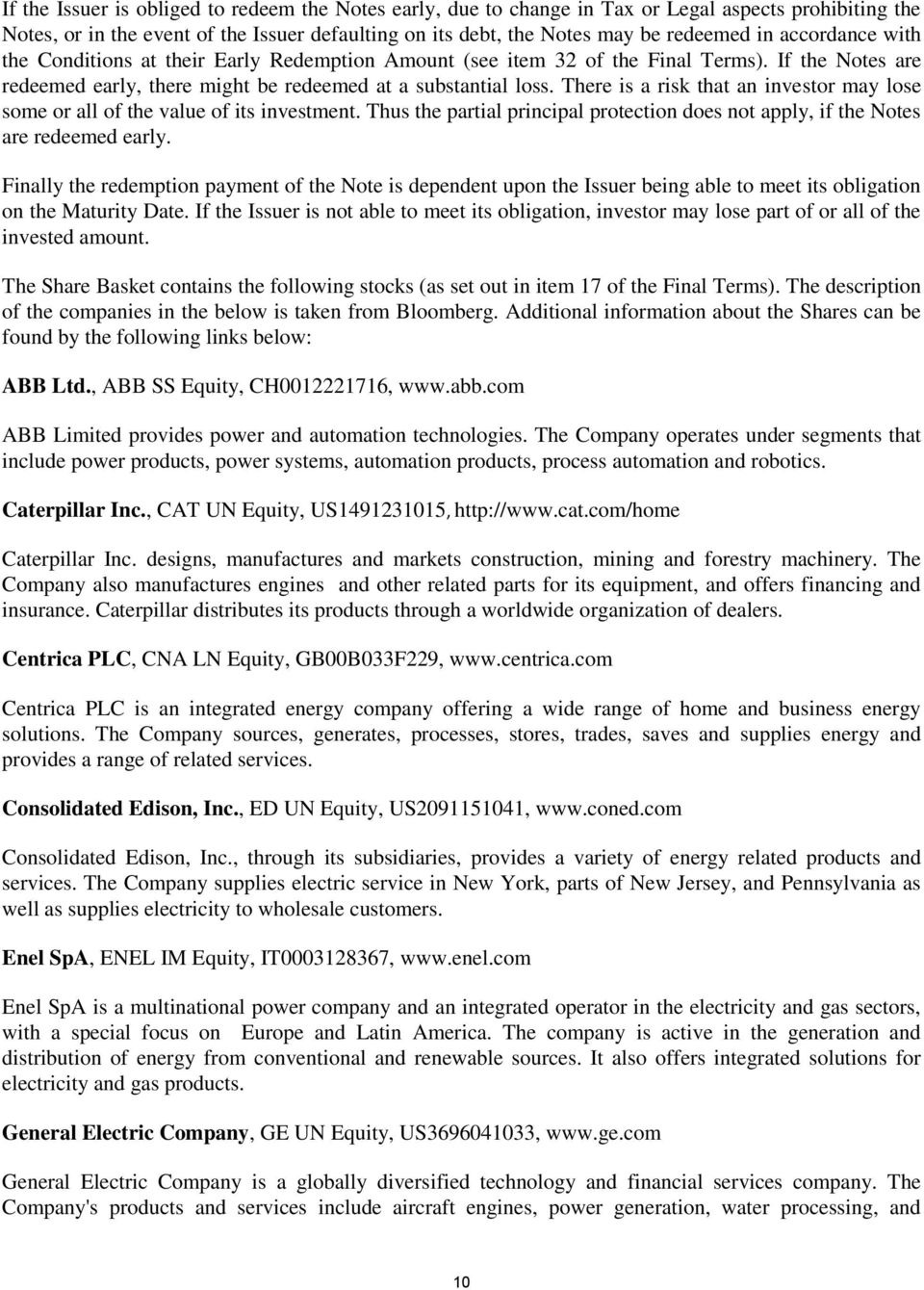 If the Issuer is obliged to redeem the Notes early, due to change in Tax or Legal aspects prohibiting the Notes, or in the event of the Issuer defaulting on its debt, the Notes may be redeemed in accordance with the Conditions at their Early Redemption Amount (see item 32 of the Final Terms). If the Notes are redeemed early, there might be redeemed at a substantial loss. There is a risk that an investor may lose some or all of the value of its investment. Thus the partial principal protection does not apply, if the Notes are redeemed early.

Finally the redemption payment of the Note is dependent upon the Issuer being able to meet its obligation on the Maturity Date. If the Issuer is not able to meet its obligation, investor may lose part of or all of the invested amount.

The Share Basket contains the following stocks (as set out in item 17 of the Final Terms). The description of the companies in the below is taken from Bloomberg. Additional information about the Shares can be found by the following links below:

ABB Ltd., ABB SS Equity, CH0012221716, www.abb.com

ABB Limited provides power and automation technologies. The Company operates under segments that include power products, power systems, automation products, process automation and robotics.

Caterpillar Inc., CAT UN Equity, US1491231015, http://www.cat.com/home

Caterpillar Inc. designs, manufactures and markets construction, mining and forestry machinery. The Company also manufactures engines and other related parts for its equipment, and offers financing and insurance. Caterpillar distributes its products through a worldwide organization of dealers.

Centrica PLC, CNA LN Equity, GB00B033F229, www.centrica.com

Centrica PLC is an integrated energy company offering a wide range of home and business energy solutions. The Company sources, generates, processes, stores, trades, saves and supplies energy and provides a range of related services.

Consolidated Edison, Inc., ED UN Equity, US2091151041, www.coned.com

Consolidated Edison, Inc., through its subsidiaries, provides a variety of energy related products and services. The Company supplies electric service in New York, parts of New Jersey, and Pennsylvania as well as supplies electricity to wholesale customers.

Enel SpA, ENEL IM Equity, IT0003128367, www.enel.com

Enel SpA is a multinational power company and an integrated operator in the electricity and gas sectors, with a special focus on Europe and Latin America. The company is active in the generation and distribution of energy from conventional and renewable sources. It also offers integrated solutions for electricity and gas products.

General Electric Company, GE UN Equity, US3696041033, www.ge.com

General Electric Company is a globally diversified technology and financial services company. The Company's products and services include aircraft engines, power generation, water processing, and

10